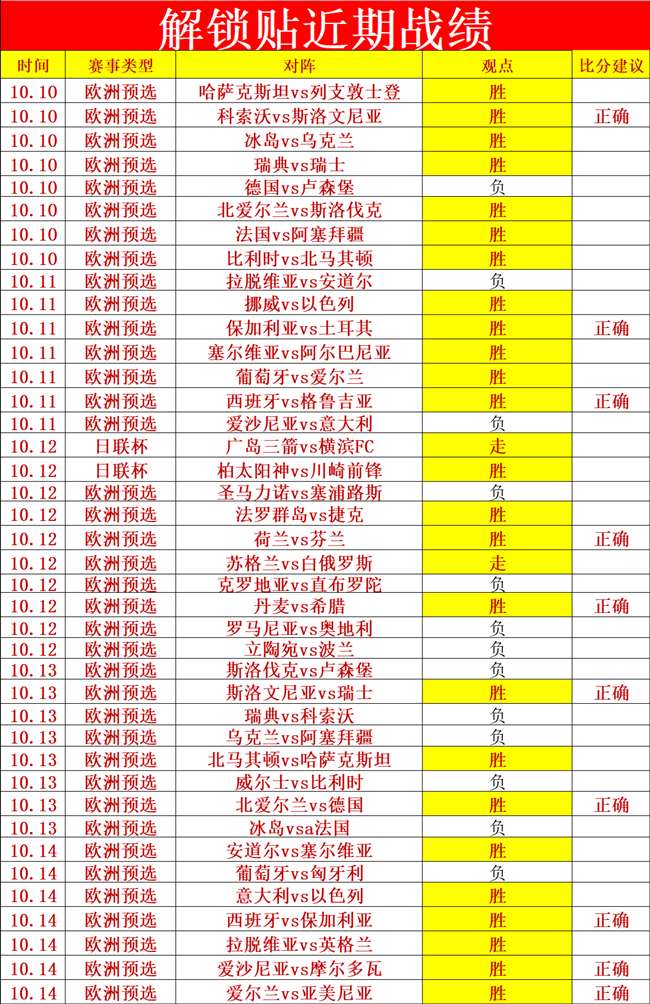 解锁贴近期战绩

| 时间 | 赛事类型 | 对阵 | 观点 | 比分建议 |
|---|---|---|---|---|
| 10.10 | 欧洲预选 | 哈萨克斯坦vs列支敦士登 | 胜 | |
| 10.10 | 欧洲预选 | 科索沃vs斯洛文尼亚 | 胜 | 正确 |
| 10.10 | 欧洲预选 | 冰岛vs乌克兰 | 胜 | |
| 10.10 | 欧洲预选 | 瑞典vs瑞士 | 胜 | |
| 10.10 | 欧洲预选 | 德国vs卢森堡 | 负 | |
| 10.10 | 欧洲预选 | 北爱尔兰vs斯洛伐克 | 胜 | |
| 10.10 | 欧洲预选 | 法国vs阿塞拜疆 | 胜 | |
| 10.10 | 欧洲预选 | 比利时vs北马其顿 | 胜 | |
| 10.11 | 欧洲预选 | 拉脱维亚vs安道尔 | 负 | |
| 10.11 | 欧洲预选 | 挪威vs以色列 | 胜 | |
| 10.11 | 欧洲预选 | 保加利亚vs土耳其 | 胜 | 正确 |
| 10.11 | 欧洲预选 | 塞尔维亚vs阿尔巴尼亚 | 胜 | |
| 10.11 | 欧洲预选 | 葡萄牙vs爱尔兰 | 胜 | |
| 10.11 | 欧洲预选 | 西班牙vs格鲁吉亚 | 胜 | 正确 |
| 10.11 | 欧洲预选 | 爱沙尼亚vs意大利 | 负 | |
| 10.12 | 日联杯 | 广岛三箭vs横滨FC | 走 | |
| 10.12 | 日联杯 | 柏太阳神vs川崎前锋 | 胜 | |
| 10.12 | 欧洲预选 | 圣马力诺vs塞浦路斯 | 负 | |
| 10.12 | 欧洲预选 | 法罗群岛vs捷克 | 胜 | |
| 10.12 | 欧洲预选 | 荷兰vs芬兰 | 胜 | 正确 |
| 10.12 | 欧洲预选 | 苏格兰vs白俄罗斯 | 走 | |
| 10.12 | 欧洲预选 | 克罗地亚vs直布罗陀 | 负 | |
| 10.12 | 欧洲预选 | 丹麦vs希腊 | 胜 | 正确 |
| 10.12 | 欧洲预选 | 罗马尼亚vs奥地利 | 负 | |
| 10.12 | 欧洲预选 | 立陶宛vs波兰 | 负 | |
| 10.13 | 欧洲预选 | 斯洛伐克vs卢森堡 | 负 | |
| 10.13 | 欧洲预选 | 斯洛文尼亚vs瑞士 | 胜 | 正确 |
| 10.13 | 欧洲预选 | 瑞典vs科索沃 | 负 | |
| 10.13 | 欧洲预选 | 乌克兰vs阿塞拜疆 | 负 | |
| 10.13 | 欧洲预选 | 北马其顿vs哈萨克斯坦 | 胜 | |
| 10.13 | 欧洲预选 | 威尔士vs比利时 | 负 | |
| 10.13 | 欧洲预选 | 北爱尔兰vs德国 | 胜 | 正确 |
| 10.13 | 欧洲预选 | 冰岛vsa法国 | 负 | |
| 10.14 | 欧洲预选 | 安道尔vs塞尔维亚 | 胜 | |
| 10.14 | 欧洲预选 | 葡萄牙vs匈牙利 | 负 | |
| 10.14 | 欧洲预选 | 意大利vs以色列 | 胜 | |
| 10.14 | 欧洲预选 | 西班牙vs保加利亚 | 胜 | 正确 |
| 10.14 | 欧洲预选 | 拉脱维亚vs英格兰 | 胜 | |
| 10.14 | 欧洲预选 | 爱沙尼亚vs摩尔多瓦 | 胜 | 正确 |
| 10.14 | 欧洲预选 | 爱尔兰vs亚美尼亚 | 胜 | 正确 |